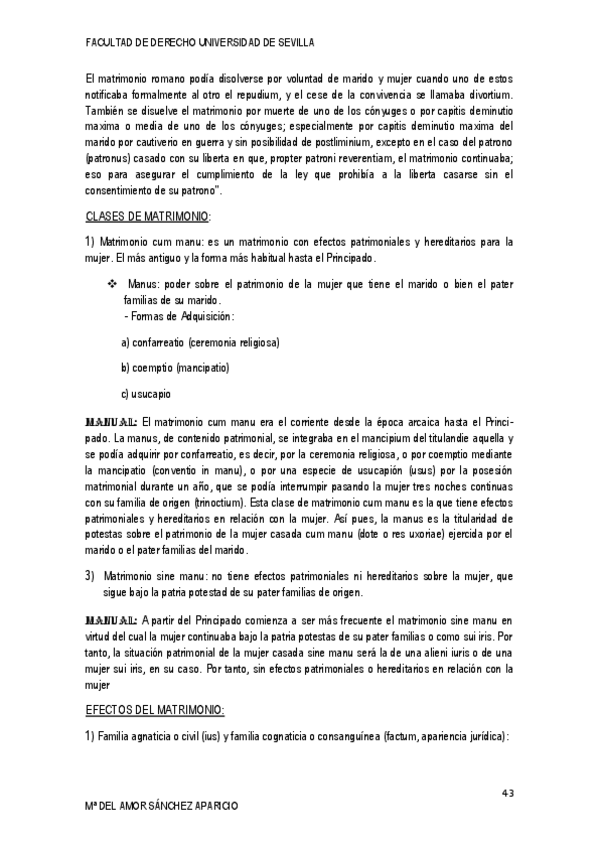 FACULTAD DE DERECHO UNIVERSIDAD DE SEVILLA

El matrimonio romano podía disolverse por voluntad de marido y mujer cuando uno de estos notificaba formalmente al otro el repudium, y el cese de la convivencia se llamaba divortium. También se disuelve el matrimonio por muerte de uno de los cónyuges o por capitis deminutio maxima o media de uno de los cónyuges; especialmente por capitis deminutio maxima del marido por cautiverio en guerra y sin posibilidad de postliminium, excepto en el caso del patrono (patronus) casado con su liberta en que, propter patroni reverentiam, el matrimonio continuaba; eso para asegurar el cumplimiento de la ley que prohibía a la liberta casarse sin el consentimiento de su patrono".

CLASES DE MATRIMONIO:

1) Matrimonio cum manu: es un matrimonio con efectos patrimoniales y hereditarios para la mujer. El más antiguo y la forma más habitual hasta el Principado.

❖ Manus: poder sobre el patrimonio de la mujer que tiene el marido o bien el pater familias de su marido.
- Formas de Adquisición:

a) confarreatio (ceremonia religiosa)

b) coemptio (mancipatio)

c) usucapio

MANUAL: El matrimonio cum manu era el corriente desde la época arcaica hasta el Principado. La manus, de contenido patrimonial, se integraba en el mancipium del titulandie aquella y se podía adquirir por confarreatio, es decir, por la ceremonia religiosa, o por coemptio mediante la mancipatio (conventio in manu), o por una especie de usucapión (usus) por la posesión matrimonial durante un año, que se podía interrumpir pasando la mujer tres noches continuas con su familia de origen (trinoctium). Esta clase de matrimonio cum manu es la que tiene efectos patrimoniales y hereditarios en relación con la mujer. Así pues, la manus es la titularidad de potestas sobre el patrimonio de la mujer casada cum manu (dote o res uxoriae) ejercida por el marido o el pater familias del marido.

3) Matrimonio sine manu: no tiene efectos patrimoniales ni hereditarios sobre la mujer, que sigue bajo la patria potestad de su pater familias de origen.

MANUAL: A partir del Principado comienza a ser más frecuente el matrimonio sine manu en virtud del cual la mujer continuaba bajo la patria potestas de su pater familias o como sui iris. Por tanto, la situación patrimonial de la mujer casada sine manu será la de una alieni iuris o de una mujer sui iris, en su caso. Por tanto, sin efectos patrimoniales o hereditarios en relación con la mujer

EFECTOS DEL MATRIMONIO:

1) Familia agnaticia o civil (ius) y familia cognaticia o consanguínea (factum, apariencia jurídica):

43

Mª DEL AMOR SÁNCHEZ APARICIO